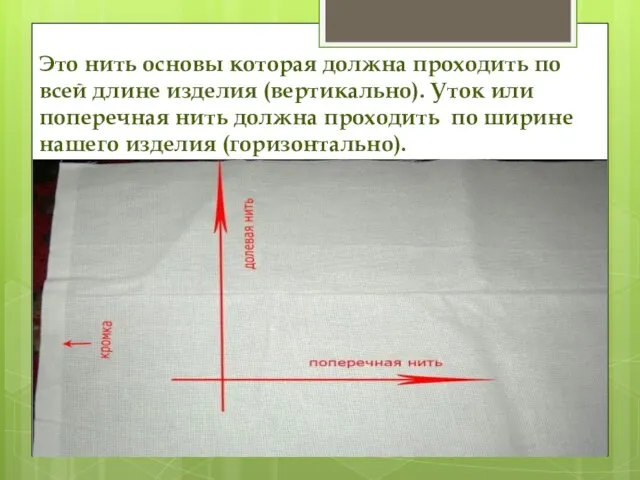 Это нить основы которая должна проходить по всей длине изделия (вертикально). Уток или поперечная нить должна проходить по ширине нашего изделия (горизонтально).

долевая нить

кромка

поперечная нить